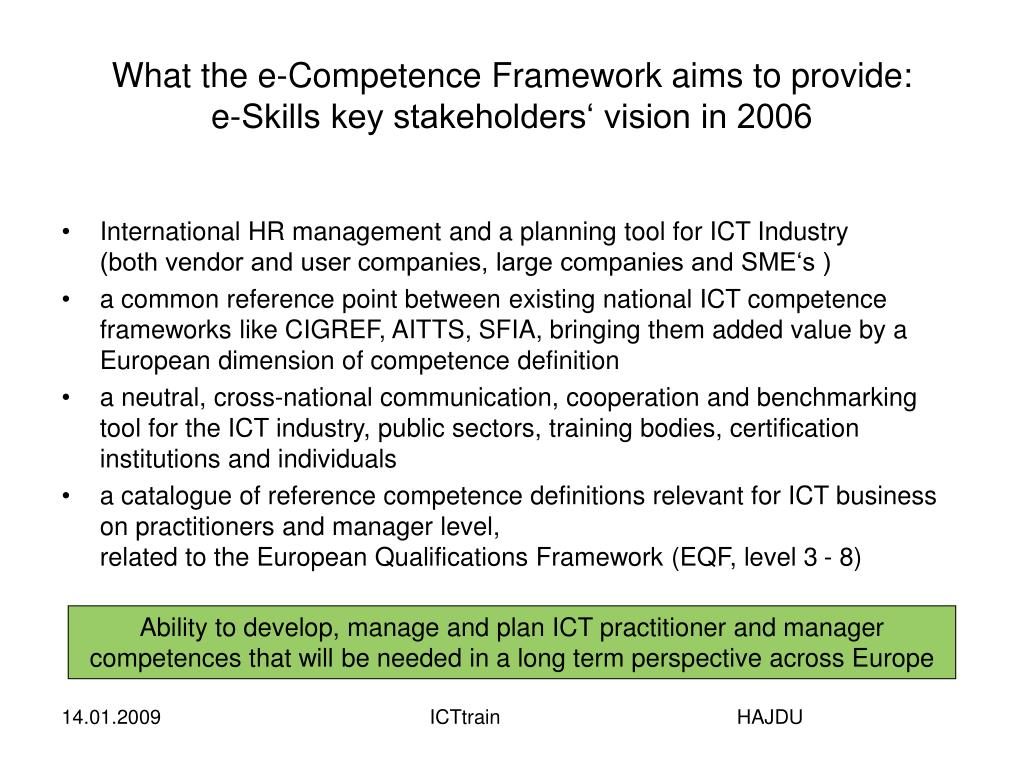 What the e-Competence Framework aims to provide:
e-Skills key stakeholders‘ vision in 2006

• International HR management and a planning tool for ICT Industry (both vendor and user companies, large companies and SME‘s )
• a common reference point between existing national ICT competence frameworks like CIGREF, AITTS, SFIA, bringing them added value by a European dimension of competence definition
• a neutral, cross-national communication, cooperation and benchmarking tool for the ICT industry, public sectors, training bodies, certification institutions and individuals
• a catalogue of reference competence definitions relevant for ICT business on practitioners and manager level,
related to the European Qualifications Framework (EQF, level 3 - 8)

Ability to develop, manage and plan ICT practitioner and manager competences that will be needed in a long term perspective across Europe

14.01.2009 ICTtrain HAJDU